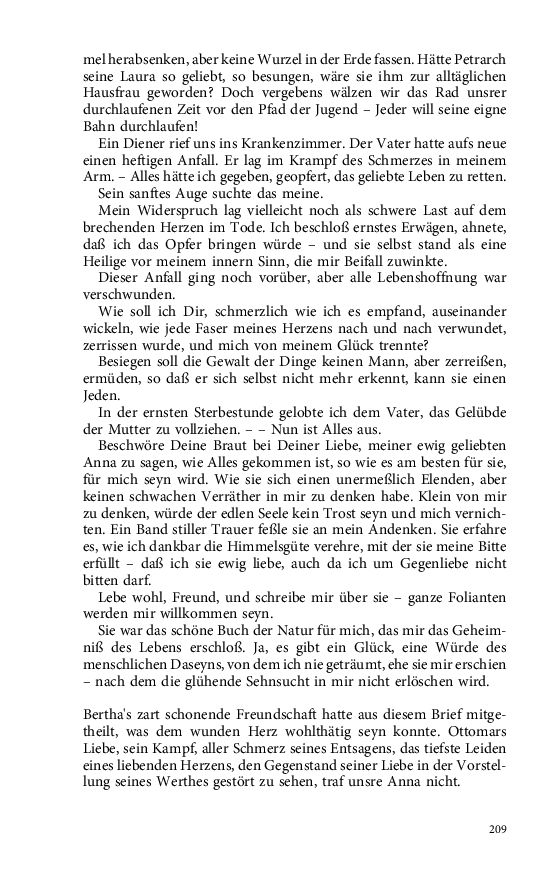 mel herabsenken, aber keine Wurzel in der Erde fassen. Hätte Petrarch seine Laura so geliebt, so besungen, wäre sie ihm zur alltäglichen Hausfrau geworden? Doch vergebens wälzen wir das Rad unsrer durchlaufenen Zeit vor den Pfad der Jugend – Jeder will seine eigne Bahn durchlaufen!

Ein Diener rief uns ins Krankenzimmer. Der Vater hatte aufs neue einen heftigen Anfall. Er lag im Krampf des Schmerzes in meinem Arm. – Alles hätte ich gegeben, geopfert, das geliebte Leben zu retten.

Sein sanftes Auge suchte das meine.

Mein Widerspruch lag vielleicht noch als schwere Last auf dem brechenden Herzen im Tode. Ich beschloß ernstes Erwägen, ahnete, daß ich das Opfer bringen würde – und sie selbst stand als eine Heilige vor meinem innern Sinn, die mir Beifall zuwinkte.

Dieser Anfall ging noch vorüber, aber alle Lebenshoffnung war verschwunden.

Wie soll ich Dir, schmerzlich wie ich es empfand, auseinander wickeln, wie jede Faser meines Herzens nach und nach verwundet, zerrissen wurde, und mich von meinem Glück trennte?

Besiegen soll die Gewalt der Dinge keinen Mann, aber zerreißen, ermüden, so daß er sich selbst nicht mehr erkennt, kann sie einen Jeden.

In der ernsten Sterbestunde gelobte ich dem Vater, das Gelübde der Mutter zu vollziehen. – – Nun ist Alles aus.

Beschwöre Deine Braut bei Deiner Liebe, meiner ewig geliebten Anna zu sagen, wie Alles gekommen ist, so wie es am besten für sie, für mich seyn wird. Wie sie sich einen unermeßlich Elenden, aber keinen schwachen Verräther in mir zu denken habe. Klein von mir zu denken, würde der edlen Seele kein Trost seyn und mich vernichten. Ein Band stiller Trauer feßle sie an mein Andenken. Sie erfahre es, wie ich dankbar die Himmelsgüte verehre, mit der sie meine Bitte erfüllt – daß ich sie ewig liebe, auch da ich um Gegenliebe nicht bitten darf.

Lebe wohl, Freund, und schreibe mir über sie – ganze Folianten werden mir willkommen seyn.

Sie war das schöne Buch der Natur für mich, das mir das Geheimniß des Lebens erschloß. Ja, es gibt ein Glück, eine Würde des menschlichen Daseyns, von dem ich nie geträumt, ehe sie mir erschien – nach dem die glühende Sehnsucht in mir nicht erlöschen wird.

Bertha's zart schonende Freundschaft hatte aus diesem Brief mitgetheilt, was dem wunden Herz wohlthätig seyn konnte. Ottomars Liebe, sein Kampf, aller Schmerz seines Entsagens, das tiefste Leiden eines liebenden Herzens, den Gegenstand seiner Liebe in der Vorstellung seines Werthes gestört zu sehen, traf unsre Anna nicht.

209